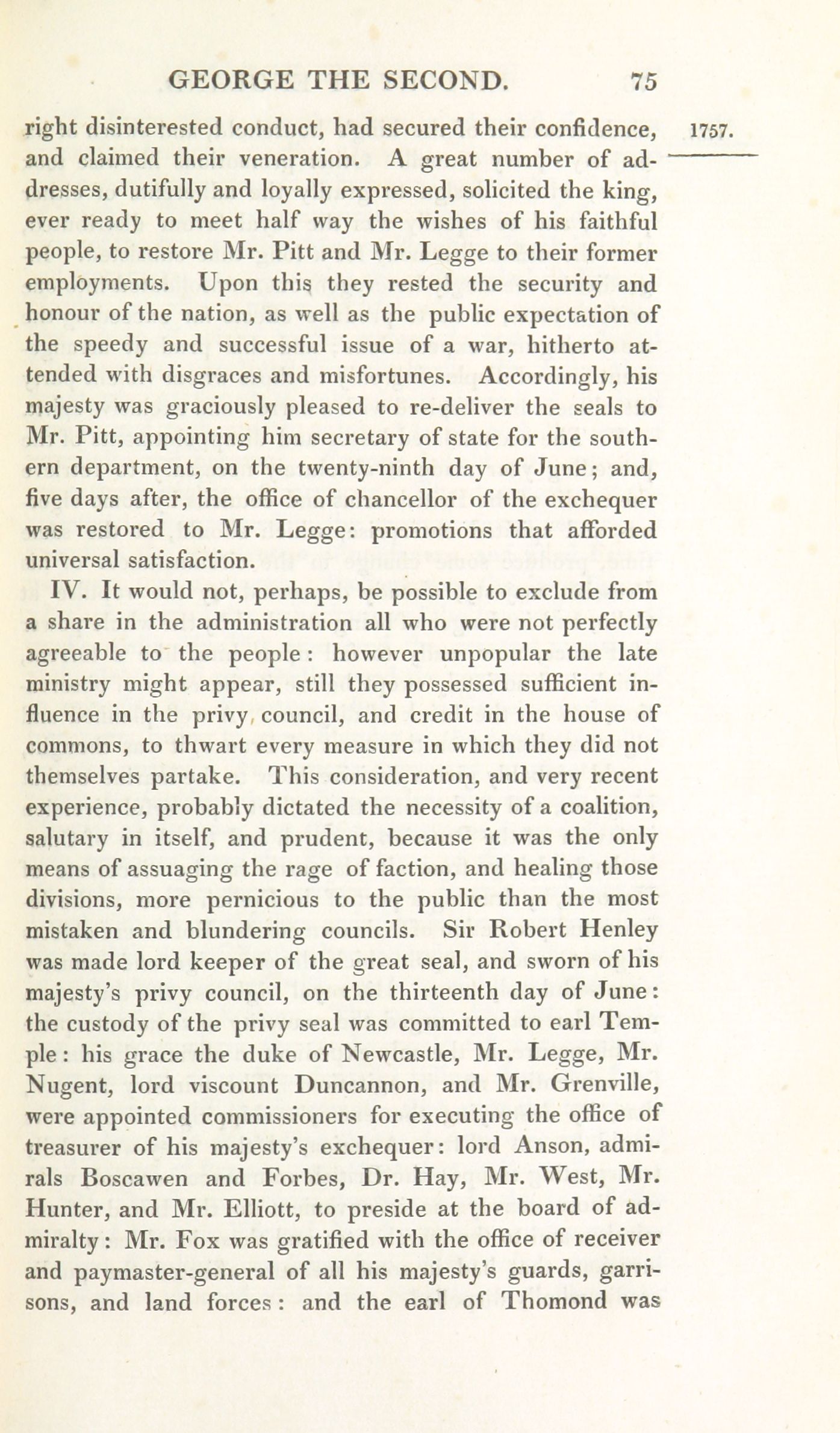 GEORGE THE SECOND. 75

1757.

right disinterested conduct, had secured their confidence, and claimed their veneration. A great number of addresses, dutifully and loyally expressed, solicited the king, ever ready to meet half way the wishes of his faithful people, to restore Mr. Pitt and Mr. Legge to their former employments. Upon this they rested the security and honour of the nation, as well as the public expectation of the speedy and successful issue of a war, hitherto attended with disgraces and misfortunes. Accordingly, his majesty was graciously pleased to re-deliver the seals to Mr. Pitt, appointing him secretary of state for the southern department, on the twenty-ninth day of June; and, five days after, the office of chancellor of the exchequer was restored to Mr. Legge: promotions that afforded universal satisfaction.

IV. It would not, perhaps, be possible to exclude from a share in the administration all who were not perfectly agreeable to the people: however unpopular the late ministry might appear, still they possessed sufficient influence in the privy council, and credit in the house of commons, to thwart every measure in which they did not themselves partake. This consideration, and very recent experience, probably dictated the necessity of a coalition, salutary in itself, and prudent, because it was the only means of assuaging the rage of faction, and healing those divisions, more pernicious to the public than the most mistaken and blundering councils. Sir Robert Henley was made lord keeper of the great seal, and sworn of his majesty's privy council, on the thirteenth day of June: the custody of the privy seal was committed to earl Temple: his grace the duke of Newcastle, Mr. Legge, Mr. Nugent, lord viscount Duncannon, and Mr. Grenville, were appointed commissioners for executing the office of treasurer of his majesty's exchequer: lord Anson, admirals Boscawen and Forbes, Dr. Hay, Mr. West, Mr. Hunter, and Mr. Elliott, to preside at the board of admiralty: Mr. Fox was gratified with the office of receiver and paymaster-general of all his majesty's guards, garrisons, and land forces: and the earl of Thomond was